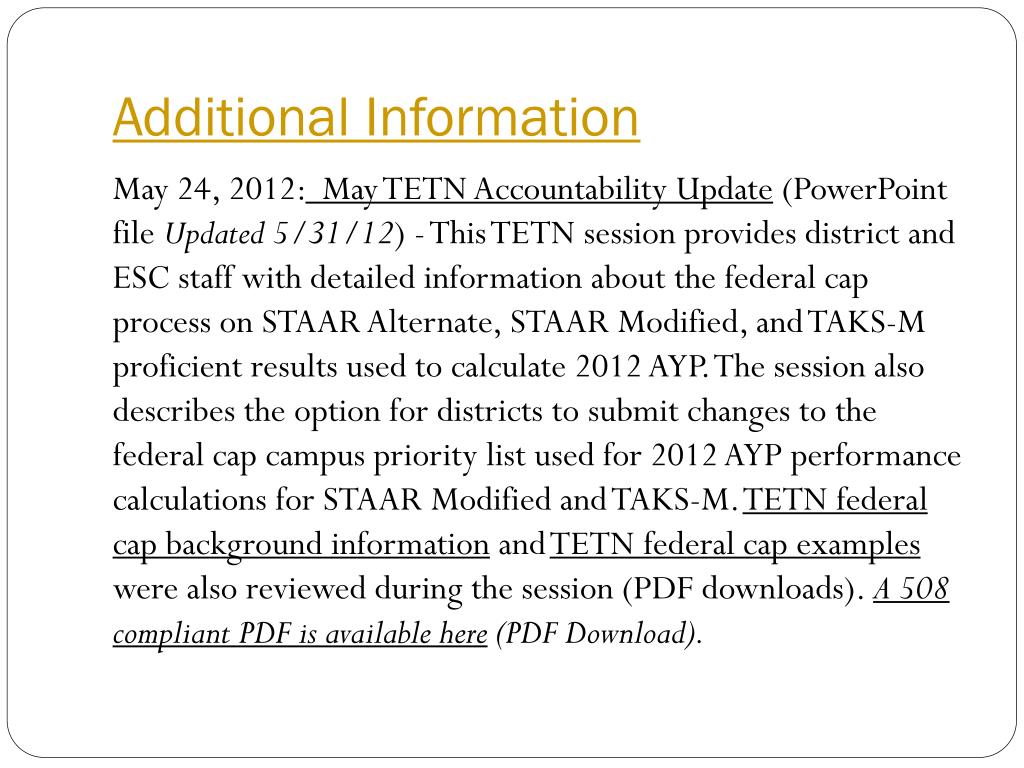 Additional Information

May 24, 2012: May TETN Accountability Update (PowerPoint file Updated 5/31/12) - This TETN session provides district and ESC staff with detailed information about the federal cap process on STAAR Alternate, STAAR Modified, and TAKS-M proficient results used to calculate 2012 AYP. The session also describes the option for districts to submit changes to the federal cap campus priority list used for 2012 AYP performance calculations for STAAR Modified and TAKS-M. TETN federal cap background information and TETN federal cap examples were also reviewed during the session (PDF downloads). A 508 compliant PDF is available here (PDF Download).